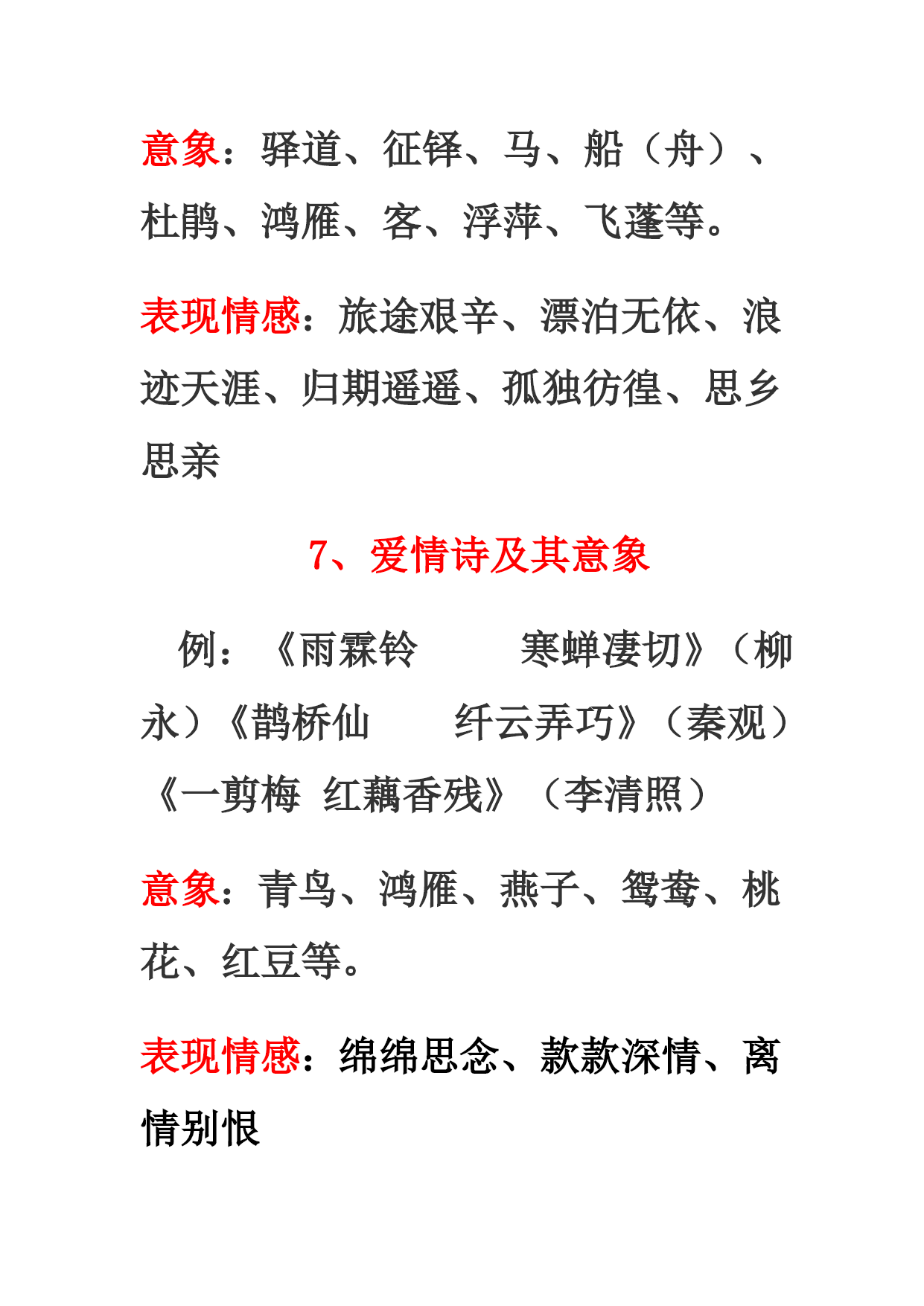 意象：驿道、征铎、马、船（舟）、杜鹃、鸿雁、客、浮萍、飞蓬等。

表现情感：旅途艰辛、漂泊无依、浪迹天涯、归期遥遥、孤独彷徨、思乡思亲

7、爱情诗及其意象

例：《雨霖铃　寒蝉凄切》（柳永）《鹊桥仙　纤云弄巧》（秦观）《一剪梅　红藕香残》（李清照）

意象：青鸟、鸿雁、燕子、鸳鸯、桃花、红豆等。

表现情感：绵绵思念、款款深情、离情别恨